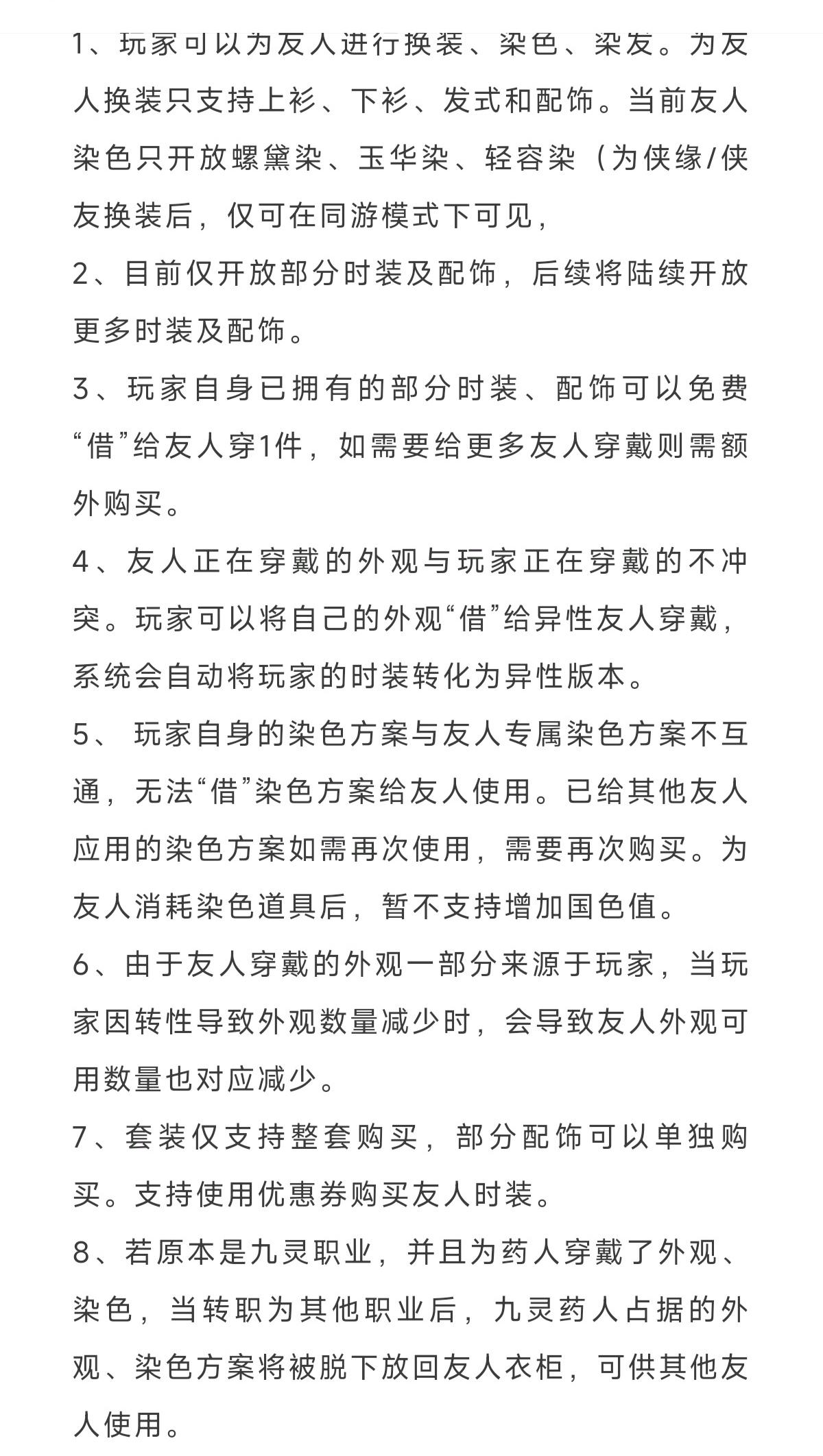 1、玩家可以为友人进行换装、染色、染发。为友人换装只支持上衫、下衫、发式和配饰。当前友人染色只开放螺黛染、玉华染、轻容染（为侠缘/侠友换装后，仅可在同游模式下可见，

2、目前仅开放部分时装及配饰，后续将陆续开放更多时装及配饰。

3、玩家自身已拥有的部分时装、配饰可以免费“借”给友人穿1件，如需要给更多友人穿戴则需额外购买。

4、友人正在穿戴的外观与玩家正在穿戴的不冲突。玩家可以将自己的外观“借”给异性友人穿戴，系统会自动将玩家的时装转化为异性版本。

5、 玩家自身的染色方案与友人专属染色方案不互通，无法“借”染色方案给友人使用。已给其他友人应用的染色方案如需再次使用，需要再次购买。为友人消耗染色道具后，暂不支持增加国色值。

6、由于友人穿戴的外观一部分来源于玩家，当玩家因转性导致外观数量减少时，会导致友人外观可用数量也对应减少。

7、套装仅支持整套购买，部分配饰可以单独购买。支持使用优惠券购买友人时装。

8、若原本是九灵职业，并且为药人穿戴了外观、染色，当转职为其他职业后，九灵药人占据的外观、染色方案将被脱下放回友人衣柜，可供其他友人使用。